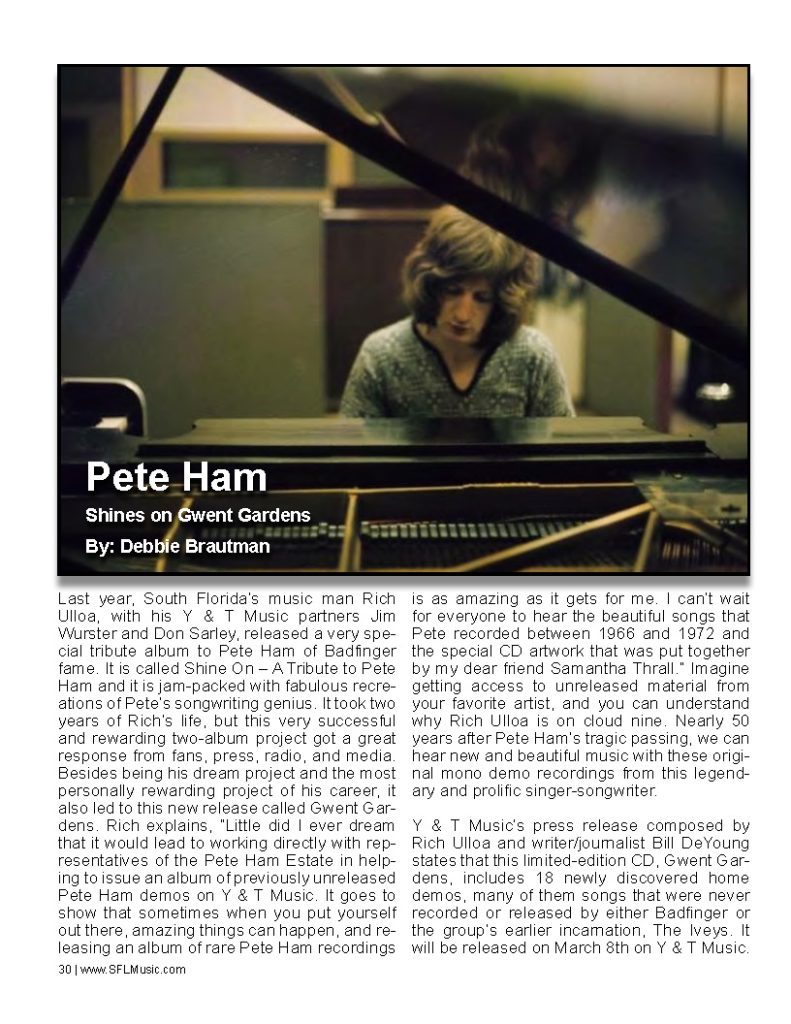 Pete Ham

Shines on Gwent Gardens

By: Debbie Brautman

Last year, South Florida's music man Rich Ulloa, with his Y & T Music partners Jim Wurster and Don Sarley, released a very special tribute album to Pete Ham of Badfinger fame. It is called Shine On – A Tribute to Pete Ham and it is jam-packed with fabulous recreations of Pete's songwriting genius. It took two years of Rich's life, but this very successful and rewarding two-album project got a great response from fans, press, radio, and media. Besides being his dream project and the most personally rewarding project of his career, it also led to this new release called Gwent Gardens. Rich explains, "Little did I ever dream that it would lead to working directly with representatives of the Pete Ham Estate in helping to issue an album of previously unreleased Pete Ham demos on Y & T Music. It goes to show that sometimes when you put yourself out there, amazing things can happen, and releasing an album of rare Pete Ham recordings is as amazing as it gets for me. I can't wait for everyone to hear the beautiful songs that Pete recorded between 1966 and 1972 and the special CD artwork that was put together by my dear friend Samantha Thrall." Imagine getting access to unreleased material from your favorite artist, and you can understand why Rich Ulloa is on cloud nine. Nearly 50 years after Pete Ham's tragic passing, we can hear new and beautiful music with these original mono demo recordings from this legendary and prolific singer-songwriter.

Y & T Music's press release composed by Rich Ulloa and writer/journalist Bill DeYoung states that this limited-edition CD, Gwent Gardens, includes 18 newly discovered home demos, many of them songs that were never recorded or released by either Badfinger or the group's earlier incarnation, The Iveys. It will be released on March 8th on Y & T Music.

30 | www.SFLMusic.com